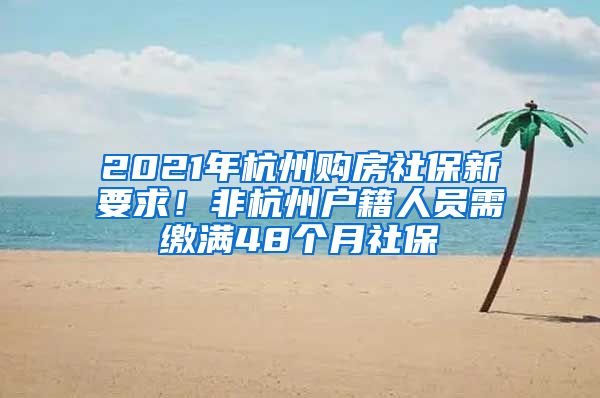 2021年杭州购房社保新要求！非杭州户籍人员需缴满48个月社保